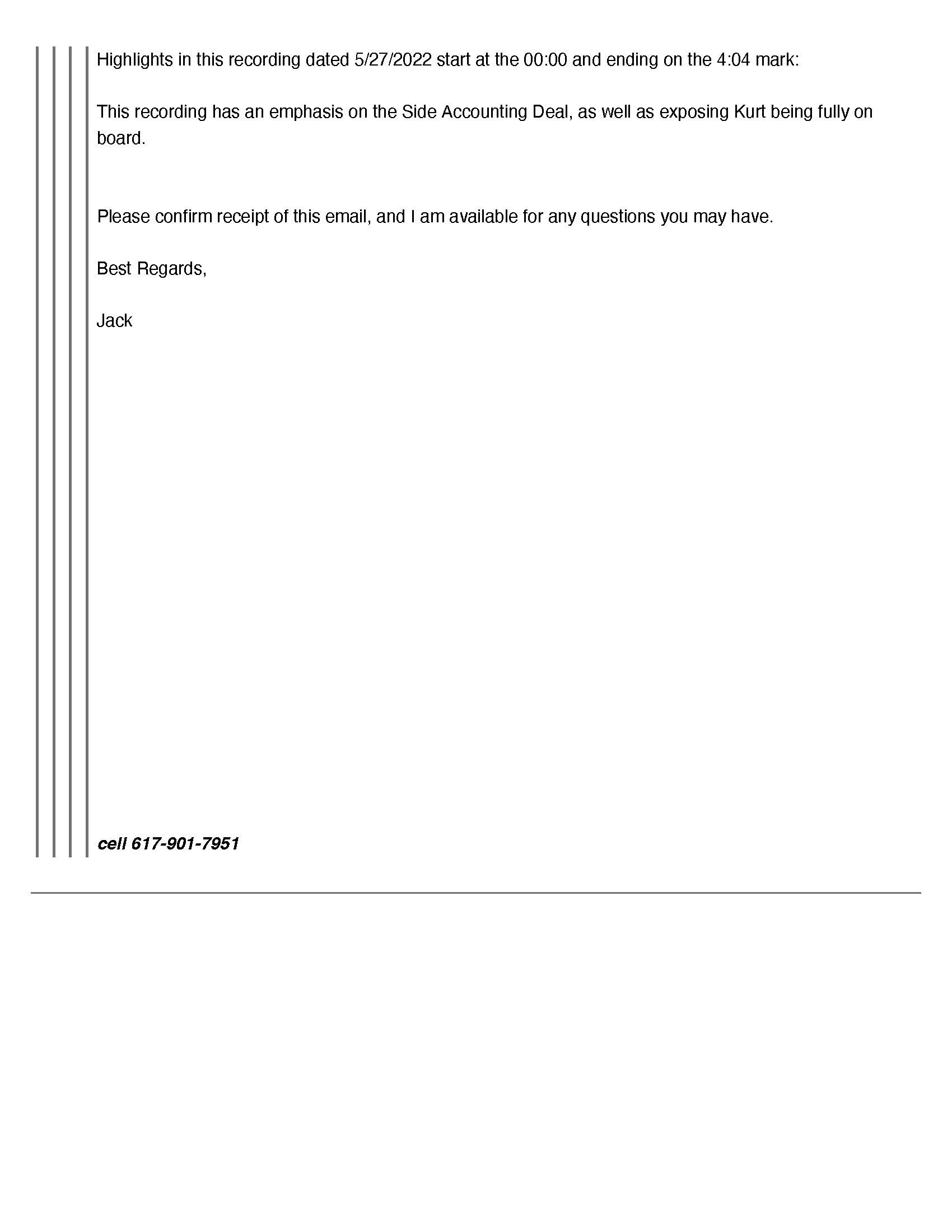 Highlights in this recording dated 5/27/2022 start at the 00:00 and ending on the 4:04 mark:

This recording has an emphasis on the Side Accounting Deal, as well as exposing Kurt being fully on board.

Please confirm receipt of this email, and I am available for any questions you may have.

Best Regards,

Jack

cell 617-901-7951